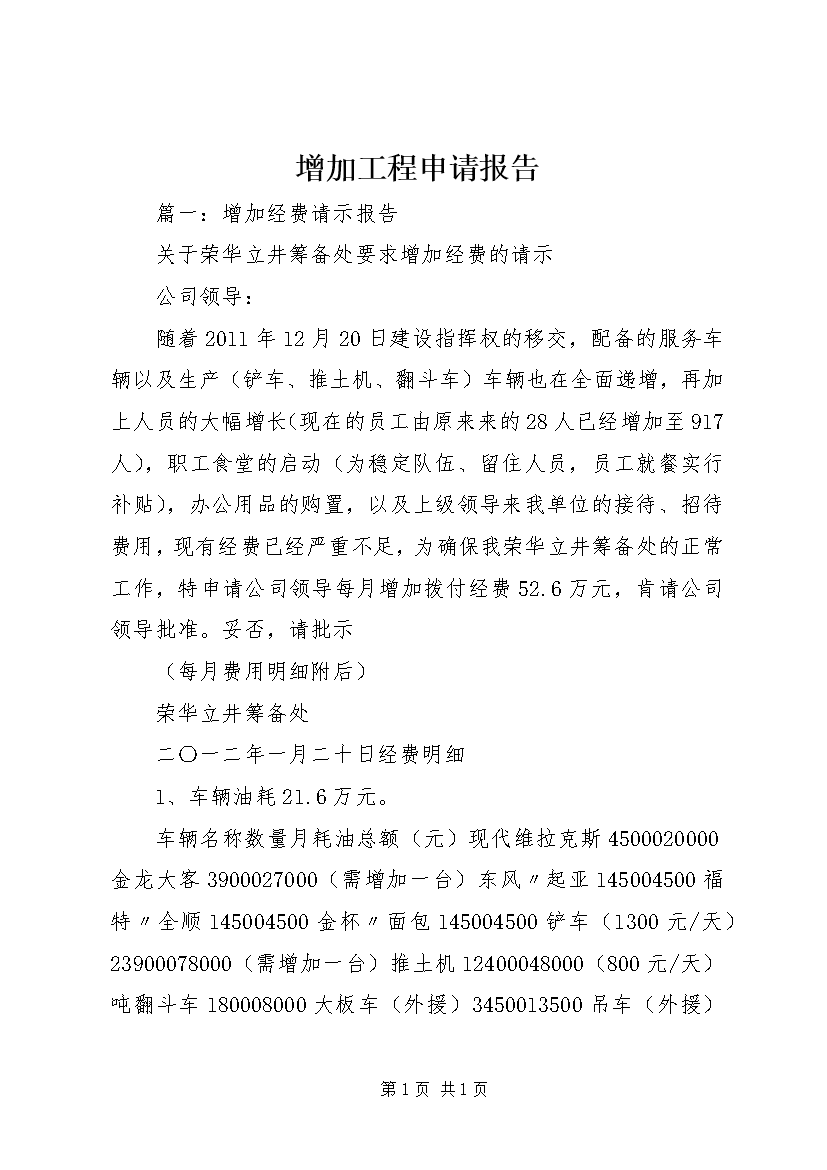 增加工程申请报告

篇一：增加经费请示报告

关于荣华立井筹备处要求增加经费的请示

公司领导：

随着2011年12月20日建设指挥权的移交，配备的服务车辆以及生产（铲车、推土机、翻斗车）车辆也在全面递增，再加上人员的大幅增长(现在的员工由原来来的28人已经增加至917人)，职工食堂的启动（为稳定队伍、留住人员，员工就餐实行补贴），办公用品的购置，以及上级领导来我单位的接待、招待费用，现有经费已经严重不足，为确保我荣华立井筹备处的正常工作，特申请公司领导每月增加拨付经费52.6万元，肯请公司领导批准。妥否，请批示

（每月费用明细附后）

荣华立井筹备处

二〇一二年一月二十日经费明细

1、车辆油耗21.6万元。

车辆名称数量月耗油总额（元）现代维拉克斯4500020000金龙大客3900027000（需增加一台）东风〃起亚145004500福特〃全顺145004500金杯〃面包145004500铲车（1300元/天）23900078000（需增加一台）推土机12400048000（800元/天）吨翻斗车180008000大板车（外援）3450013500吊车（外援）

第1页 共1页